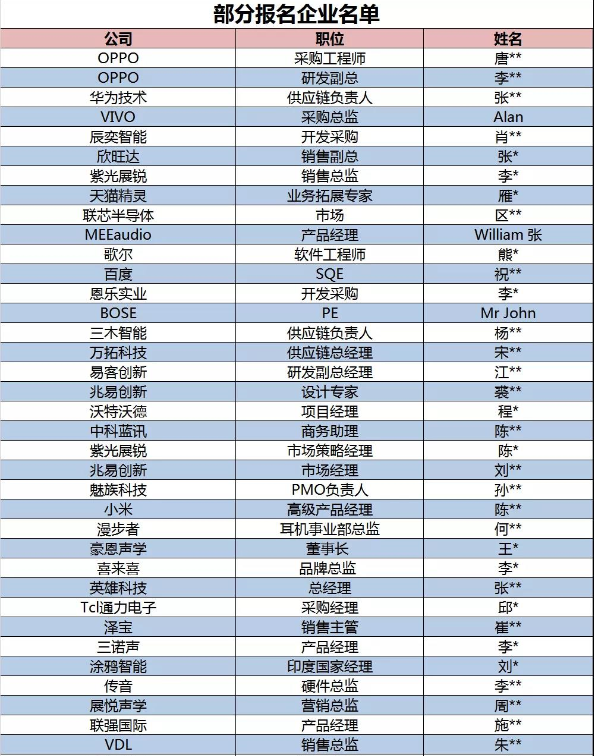 部分报名企业名单

| 公司 | 职位 | 姓名 |
|---|---|---|
| OPPO | 采购工程师 | 唐** |
| OPPO | 研发副总 | 李** |
| 华为技术 | 供应链负责人 | 张** |
| VIVO | 采购总监 | Alan |
| 辰奕智能 | 开发采购 | 肖** |
| 欣旺达 | 销售副总 | 张* |
| 紫光展锐 | 销售总监 | 李* |
| 天猫精灵 | 业务拓展专家 | 雁* |
| 联芯半导体 | 市场 | 区** |
| MEEaudio | 产品经理 | William 张 |
| 歌尔 | 软件工程师 | 熊* |
| 百度 | SQE | 祝** |
| 恩乐实业 | 开发采购 | 李* |
| BOSE | PE | Mr John |
| 三木智能 | 供应链负责人 | 杨** |
| 万拓科技 | 供应链总经理 | 宋** |
| 易客创新 | 研发副总经理 | 江** |
| 兆易创新 | 设计专家 | 裘** |
| 沃特沃德 | 项目经理 | 程* |
| 中科蓝讯 | 商务助理 | 陈** |
| 紫光展锐 | 市场策略经理 | 陈* |
| 兆易创新 | 市场经理 | 刘** |
| 魅族科技 | PMO负责人 | 孙** |
| 小米 | 高级产品经理 | 陈** |
| 漫步者 | 耳机事业部总监 | 何** |
| 豪恩声学 | 董事长 | 王* |
| 喜来喜 | 品牌总监 | 李* |
| 英雄科技 | 总经理 | 张** |
| Tcl通力电子 | 采购经理 | 邱* |
| 泽宝 | 销售主管 | 崔** |
| 三诺声 | 产品经理 | 李* |
| 涂鸦智能 | 印度国家经理 | 刘* |
| 传音 | 硬件总监 | 李** |
| 展悦声学 | 营销总监 | 周** |
| 联强国际 | 产品经理 | 施** |
| VDL | 销售总监 | 朱** |